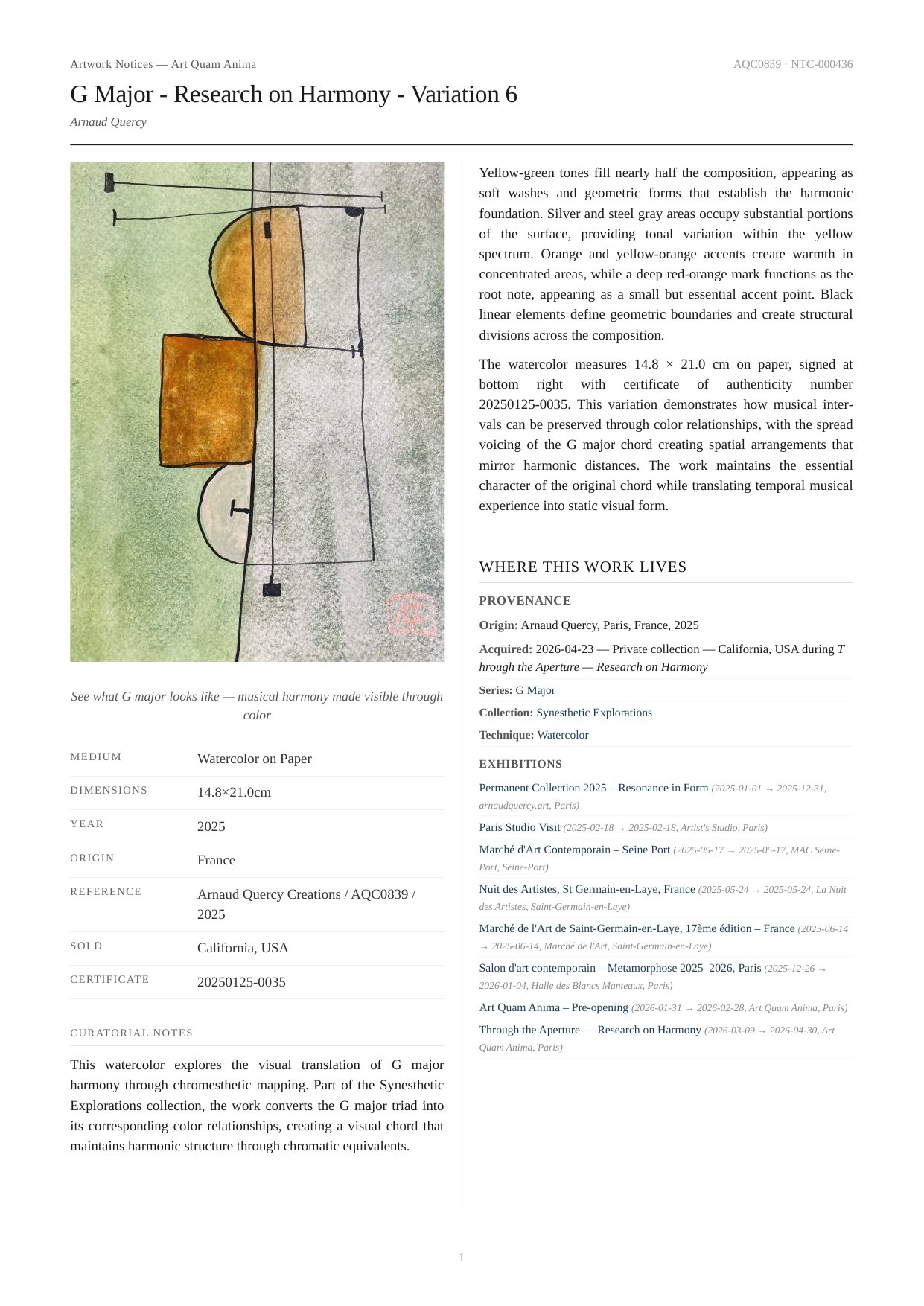 Artwork Notices — Art Quam Anima

AQC0839 · NTC-000436

G Major - Research on Harmony - Variation 6

Arnaud Quercy

See what G major looks like — musical harmony made visible through color

| MEDIUM | Watercolor on Paper |
|---|---|
| DIMENSIONS | 14.8×21.0cm |
| YEAR | 2025 |
| ORIGIN | France |
| REFERENCE | Arnaud Quercy Creations / AQC0839 / 2025 |
| SOLD | California, USA |
| CERTIFICATE | 20250125-0035 |

CURATORIAL NOTES

This watercolor explores the visual translation of G major harmony through chromesthetic mapping. Part of the Synesthetic Explorations collection, the work converts the G major triad into its corresponding color relationships, creating a visual chord that maintains harmonic structure through chromatic equivalents.

Yellow-green tones fill nearly half the composition, appearing as soft washes and geometric forms that establish the harmonic foundation. Silver and steel gray areas occupy substantial portions of the surface, providing tonal variation within the yellow spectrum. Orange and yellow-orange accents create warmth in concentrated areas, while a deep red-orange mark functions as the root note, appearing as a small but essential accent point. Black linear elements define geometric boundaries and create structural divisions across the composition.

The watercolor measures 14.8 × 21.0 cm on paper, signed at bottom right with certificate of authenticity number 20250125-0035. This variation demonstrates how musical intervals can be preserved through color relationships, with the spread voicing of the G major chord creating spatial arrangements that mirror harmonic distances. The work maintains the essential character of the original chord while translating temporal musical experience into static visual form.

WHERE THIS WORK LIVES

PROVENANCE

Origin: Arnaud Quercy, Paris, France, 2025

Acquired: 2026-04-23 — Private collection — California, USA during Through the Aperture — Research on Harmony

Series: G Major

Collection: Synesthetic Explorations

Technique: Watercolor

EXHIBITIONS

Permanent Collection 2025 – Resonance in Form (2025-01-01 → 2025-12-31, arnaudquercy.art, Paris)

Paris Studio Visit (2025-02-18 → 2025-02-18, Artist's Studio, Paris)

Marché d'Art Contemporain – Seine Port (2025-05-17 → 2025-05-17, MAC Seine-Port, Seine-Port)

Nuit des Artistes, St Germain-en-Laye, France (2025-05-24 → 2025-05-24, La Nuit des Artistes, Saint-Germain-en-Laye)

Marché de l'Art de Saint-Germain-en-Laye, 17ème édition – France (2025-06-14 → 2025-06-14, Marché de l'Art, Saint-Germain-en-Laye)

Salon d'art contemporain – Metamorphose 2025–2026, Paris (2025-12-26 → 2026-01-04, Halle des Blancs Manteaux, Paris)

Art Quam Anima – Pre-opening (2026-01-31 → 2026-02-28, Art Quam Anima, Paris)

Through the Aperture — Research on Harmony (2026-03-09 → 2026-04-30, Art Quam Anima, Paris)

1